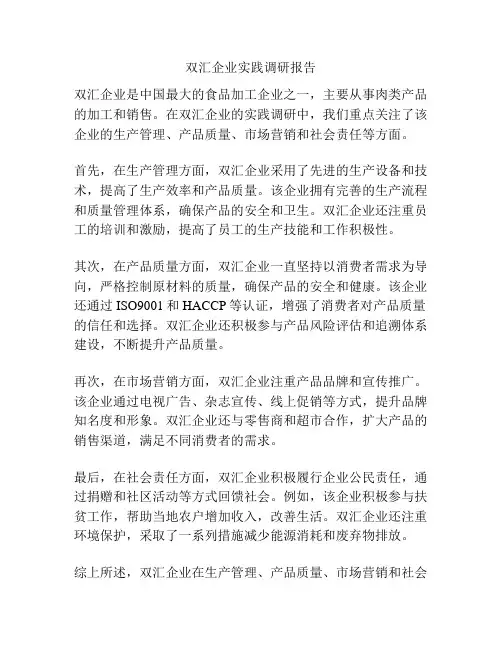 双汇企业实践调研报告

双汇企业是中国最大的食品加工企业之一，主要从事肉类产品的加工和销售。在双汇企业的实践调研中，我们重点关注了该企业的生产管理、产品质量、市场营销和社会责任等方面。

首先，在生产管理方面，双汇企业采用了先进的生产设备和技术，提高了生产效率和产品质量。该企业拥有完善的生产流程和质量管理体系，确保产品的安全和卫生。双汇企业还注重员工的培训和激励，提高了员工的生产技能和工作积极性。

其次，在产品质量方面，双汇企业一直坚持以消费者需求为导向，严格控制原材料的质量，确保产品的安全和健康。该企业还通过 ISO9001 和 HACCP 等认证，增强了消费者对产品质量的信任和选择。双汇企业还积极参与产品风险评估和追溯体系建设，不断提升产品质量。

再次，在市场营销方面，双汇企业注重产品品牌和宣传推广。该企业通过电视广告、杂志宣传、线上促销等方式，提升品牌知名度和形象。双汇企业还与零售商和超市合作，扩大产品的销售渠道，满足不同消费者的需求。

最后，在社会责任方面，双汇企业积极履行企业公民责任，通过捐赠和社区活动等方式回馈社会。例如，该企业积极参与扶贫工作，帮助当地农户增加收入，改善生活。双汇企业还注重环境保护，采取了一系列措施减少能源消耗和废弃物排放。

综上所述，双汇企业在生产管理、产品质量、市场营销和社会